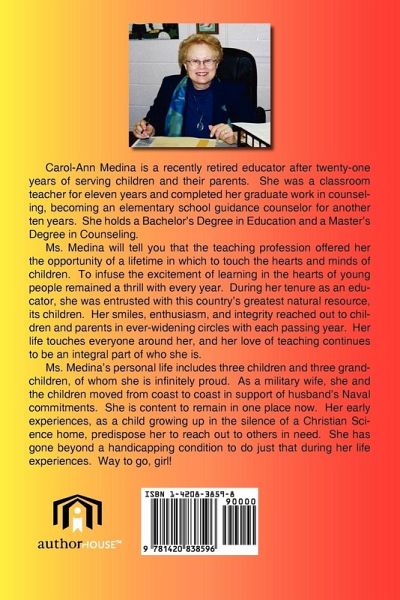 Carol-Ann Medina is a recently retired educator after twenty-one years of serving children and their parents. She was a classroom teacher for eleven years and completed her graduate work in counseling, becoming an elementary school guidance counselor for another ten years. She holds a Bachelor's Degree in Education and a Master's Degree in Counseling.

Ms. Medina will tell you that the teaching profession offered her the opportunity of a lifetime in which to touch the hearts and minds of children. To infuse the excitement of learning in the hearts of young people remained a thrill with every year. During her tenure as an educator, she was entrusted with this country's greatest natural resource, its children. Her smiles, enthusiasm, and integrity reached out to children and parents in ever-widening circles with each passing year. Her life touches everyone around her, and her love of teaching continues to be an integral part of who she is.

Ms. Medina's personal life includes three children and three grandchildren, of whom she is infinitely proud. As a military wife, she and the children moved from coast to coast in support of husband's Naval commitments. She is content to remain in one place now. Her early experiences, as a child growing up in the silence of a Christian Science home, predispose her to reach out to others in need. She has gone beyond a handicapping condition to do just that during her life experiences. Way to go, girl!

authorHOUSE™

ISBN 1-4208-3859-8

90000

9 781420 838596